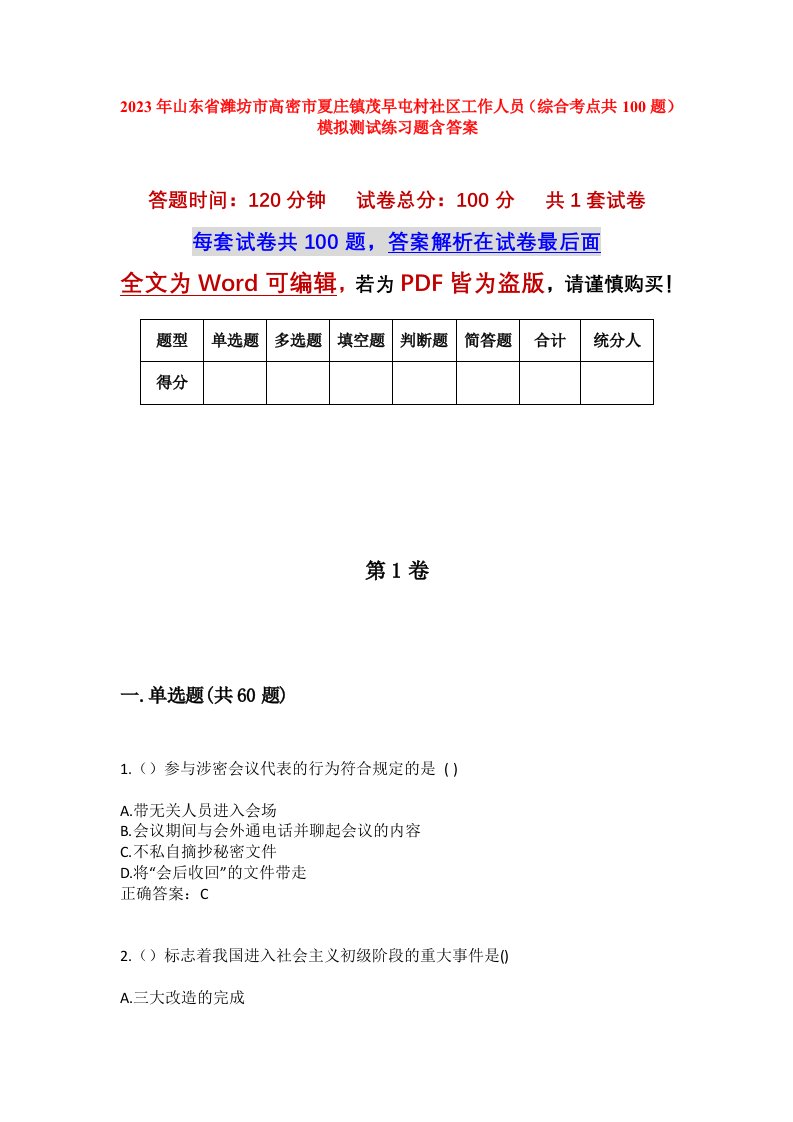 2023年山东省潍坊市高密市夏庄镇茂早屯村社区工作人员（综合考点共100题）模拟测试练习题含答案

答题时间：120分钟　试卷总分：100分　共1套试卷

每套试卷共100题，答案解析在试卷最后面

全文为Word可编辑，若为PDF皆为盗版，请谨慎购买！

| 题型 | 单选题 | 多选题 | 填空题 | 判断题 | 简答题 | 合计 | 统分人 |
|---|---|---|---|---|---|---|---|
| 得分 | | | | | | | |

第1卷

一.单选题(共60题)

1.（）参与涉密会议代表的行为符合规定的是 ( )

A.带无关人员进入会场
B.会议期间与会外通电话并聊起会议的内容
C.不私自摘抄秘密文件
D.将“会后收回”的文件带走
正确答案：C

2.（）标志着我国进入社会主义初级阶段的重大事件是()

A.三大改造的完成